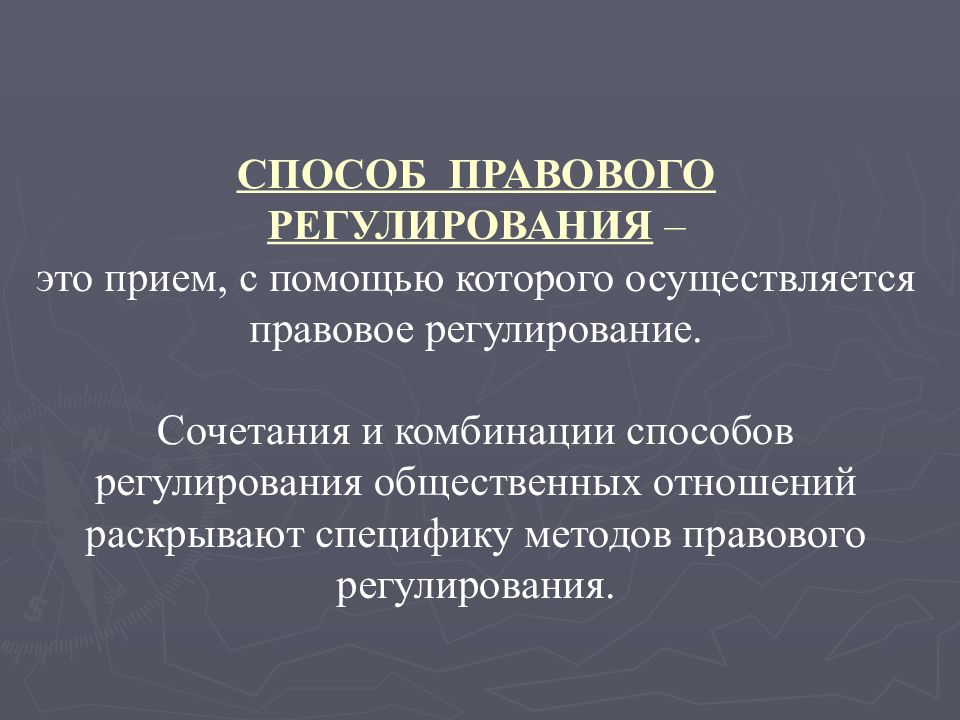 СПОСОБ ПРАВОВОГО РЕГУЛИРОВАНИЯ – это прием, с помощью которого осуществляется правовое регулирование.

Сочетания и комбинации способов регулирования общественных отношений раскрывают специфику методов правового регулирования.